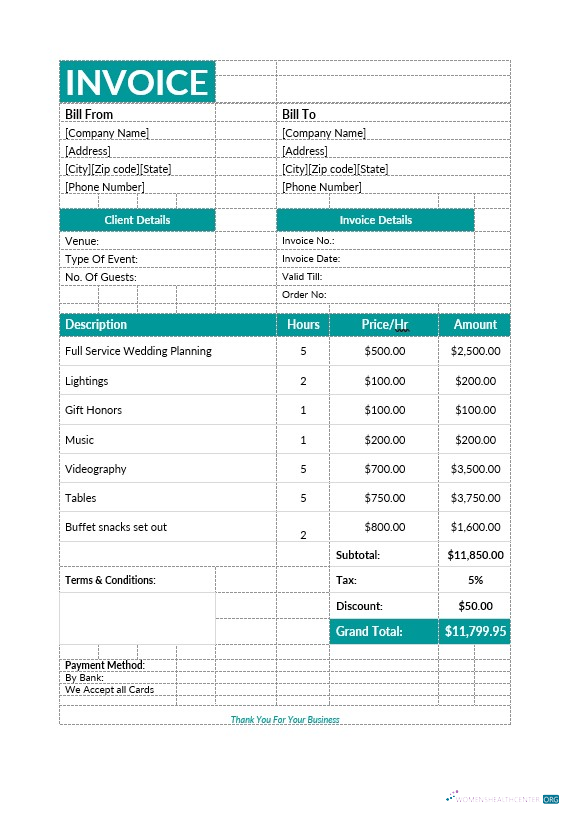 INVOICE

Bill From
[Company Name]
[Address]
[City][Zip code][State]
[Phone Number]

Bill To
[Company Name]
[Address]
[City][Zip code][State]
[Phone Number]

Client Details
Venue:
Type Of Event:
No. Of Guests:

Invoice Details
Invoice No.:
Invoice Date:
Valid Till:
Order No:

| Description | Hours | Price/Hr | Amount |
|---|---|---|---|
| Full Service Wedding Planning | 5 | $500.00 | $2,500.00 |
| Lightings | 2 | $100.00 | $200.00 |
| Gift Honors | 1 | $100.00 | $100.00 |
| Music | 1 | $200.00 | $200.00 |
| Videography | 5 | $700.00 | $3,500.00 |
| Tables | 5 | $750.00 | $3,750.00 |
| Buffet snacks set out | 2 | $800.00 | $1,600.00 |
| | | Subtotal: | $11,850.00 |
| Terms & Conditions: | | Tax: | 5% |
| | | Discount: | $50.00 |
| | | Grand Total: | $11,799.95 |

Payment Method:
By Bank:
We Accept all Cards

Thank You For Your Business

WOMENSHEALTHCENTER ORG